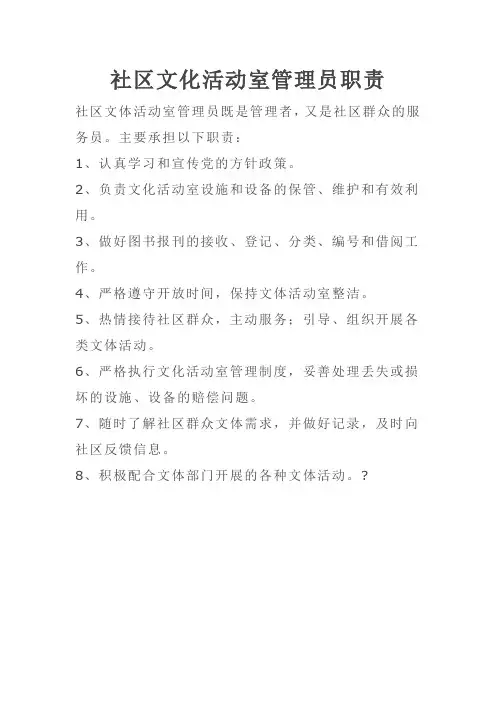 社区文化活动室管理员职责

社区文体活动室管理员既是管理者，又是社区群众的服务员。主要承担以下职责：

1、认真学习和宣传党的方针政策。

2、负责文化活动室设施和设备的保管、维护和有效利用。

3、做好图书报刊的接收、登记、分类、编号和借阅工作。

4、严格遵守开放时间，保持文体活动室整洁。

5、热情接待社区群众，主动服务；引导、组织开展各类文体活动。

6、严格执行文化活动室管理制度，妥善处理丢失或损坏的设施、设备的赔偿问题。

7、随时了解社区群众文体需求，并做好记录，及时向社区反馈信息。

8、积极配合文体部门开展的各种文体活动。?